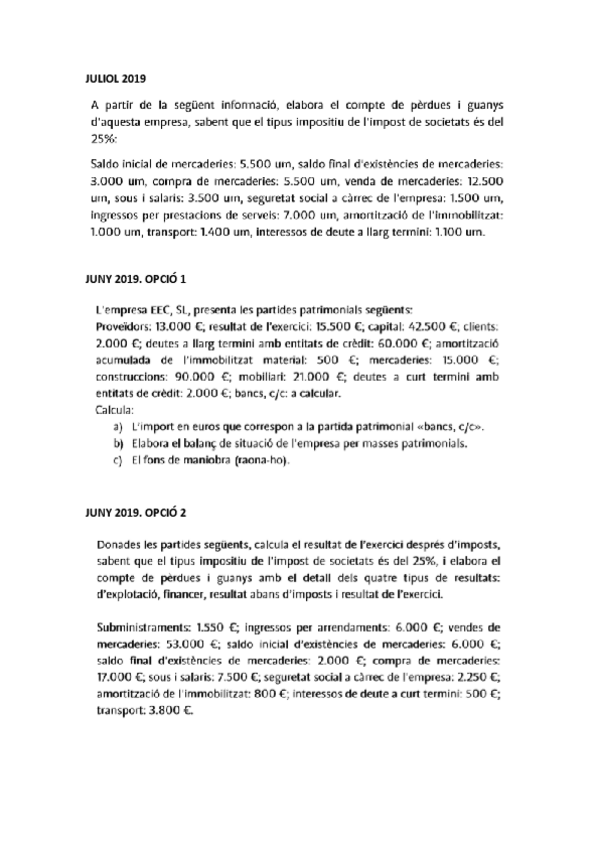 JULIOL 2019

A partir de la següent informació, elabora el compte de pèrdues i guanys d'aquesta empresa, sabent que el tipus impositiu de l'impost de societats és del 25%:

Saldo inicial de mercaderies: 5.500 um, saldo final d'existències de mercaderies: 3.000 um, compra de mercaderies: 5.500 um, venda de mercaderies: 12.500 um, sous i salaris: 3.500 um, seguretat social a càrrec de l'empresa: 1.500 um, ingressos per prestacions de serveis: 7.000 um, amortització de l'immobilitzat: 1.000 um, transport: 1.400 um, interessos de deute a llarg termini: 1.100 um.

JUNY 2019. OPCIÓ 1

L'empresa EEC, SL, presenta les partides patrimonials següents:
Proveïdors: 13.000 €, resultat de l'exercici: 15.500 €; capital: 42.500 €, clients: 2.000 €; deutes a llarg termini amb entitats de crèdit: 60.000 €; amortització acumulada de l'immobilitzat material: 500 €; mercaderies: 15.000 €; construccions: 90.000 €; mobiliari: 21.000 €; deutes a curt termini amb entitats de crèdit: 2.000 €; bancs, c/c: a calcular.
Calcula:
a) L'import en euros que correspon a la partida patrimonial «bancs, c/c».
b) Elabora el balanç de situació de l'empresa per masses patrimonials.
c) El fons de maniobra (raona-ho).

JUNY 2019. OPCIÓ 2

Donades les partides següents, calcula el resultat de l'exercici després d'imposts, sabent que el tipus impositiu de l'impost de societats és del 25%, i elabora el compte de pèrdues i guanys amb el detall dels quatre tipus de resultats: d'explotació, financer, resultat abans d'imposts i resultat de l'exercici.

Subministraments: 1.550 €; ingressos per arrendaments: 6.000 €; vendes de mercaderies: 53.000 €; saldo inicial d'existències de mercaderies: 6.000 €; saldo final d'existències de mercaderies: 2.000 €; compra de mercaderies: 17.000 €; sous i salaris: 7.500 €; seguretat social a càrrec de l'empresa: 2.250 €; amortització de l'immobilitzat: 800 €; interessos de deute a curt termini: 500 €; transport: 3.800 €.